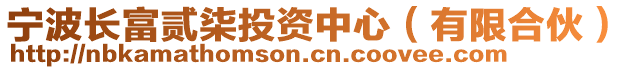 宁波长富贰柒投资中心（有限合伙）
http://nbkamathomson.cn.coovee.com